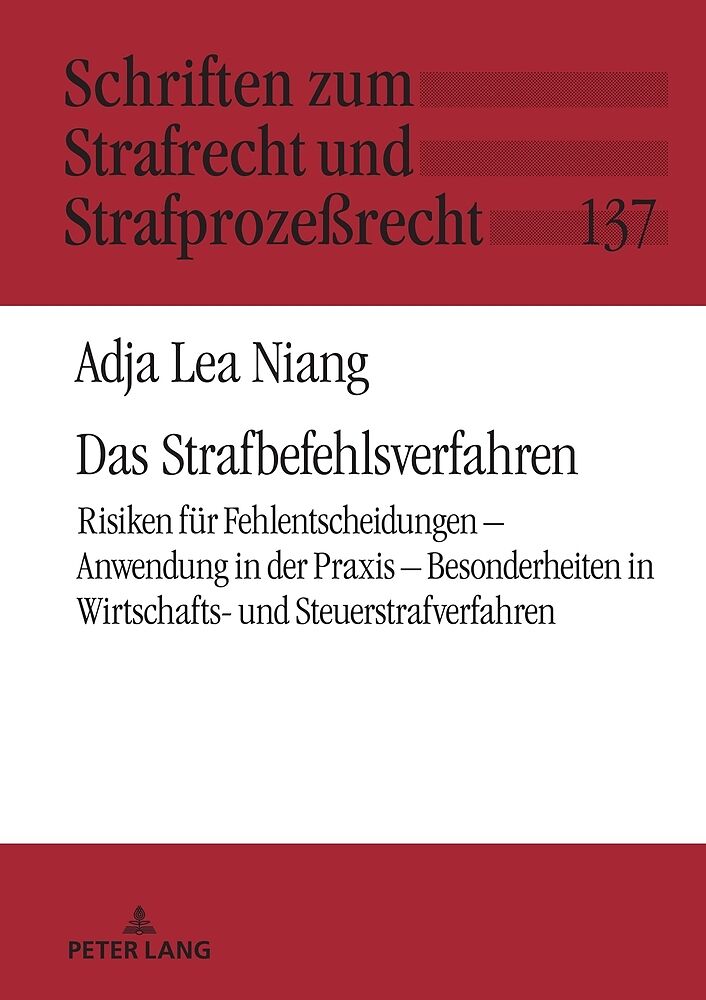 Schriften zum
Strafrecht und
Strafprozeßrecht 137

Adja Lea Niang

Das Strafbefehlsverfahren

Risiken für Fehlentscheidungen – Anwendung in der Praxis – Besonderheiten in Wirtschafts- und Steuerstrafverfahren

PETER LANG